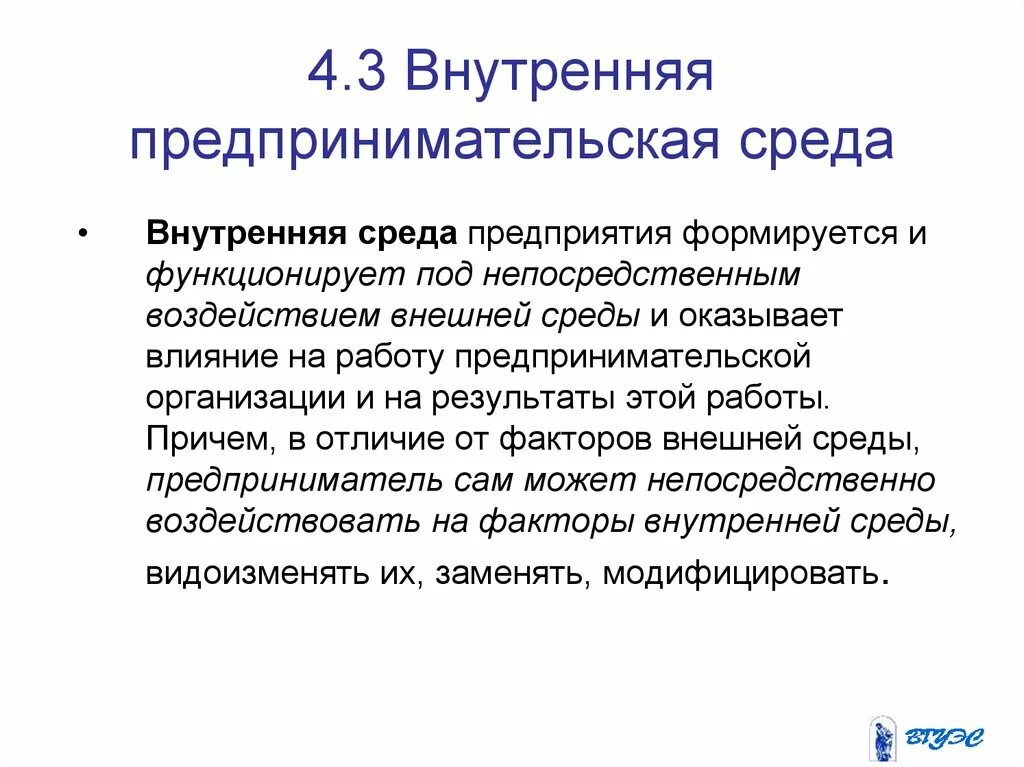 4.3 Внутренняя предпринимательская среда

• Внутренняя среда предприятия формируется и функционирует под непосредственным воздействием внешней среды и оказывает влияние на работу предпринимательской организации и на результаты этой работы. Причем, в отличие от факторов внешней среды, предприниматель сам может непосредственно воздействовать на факторы внутренней среды, видоизменять их, заменять, модифицировать.

ВГУЭС